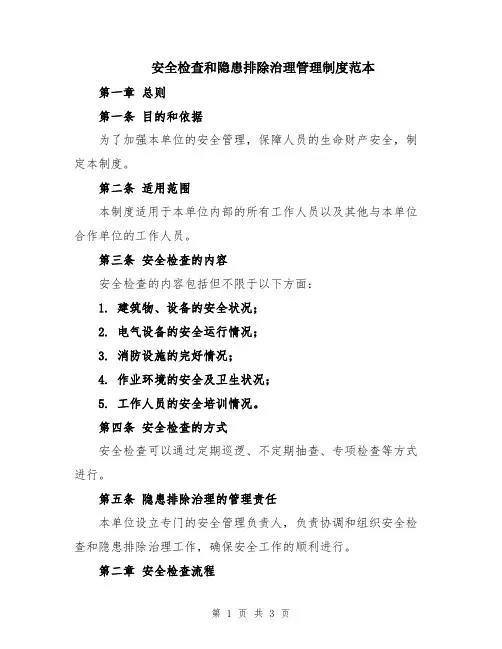 安全检查和隐患排除治理管理制度范本

第一章 总则

第一条 目的和依据

为了加强本单位的安全管理，保障人员的生命财产安全，制定本制度。

第二条 适用范围

本制度适用于本单位内部的所有工作人员以及其他与本单位合作单位的工作人员。

第三条 安全检查的内容

安全检查的内容包括但不限于以下方面：

1. 建筑物、设备的安全状况；

2. 电气设备的安全运行情况；

3. 消防设施的完好情况；

4. 作业环境的安全及卫生状况；

5. 工作人员的安全培训情况。

第四条 安全检查的方式

安全检查可以通过定期巡逻、不定期抽查、专项检查等方式进行。

第五条 隐患排除治理的管理责任

本单位设立专门的安全管理负责人，负责协调和组织安全检查和隐患排除治理工作，确保安全工作的顺利进行。

第二章 安全检查流程

第 1 页 共 3 页